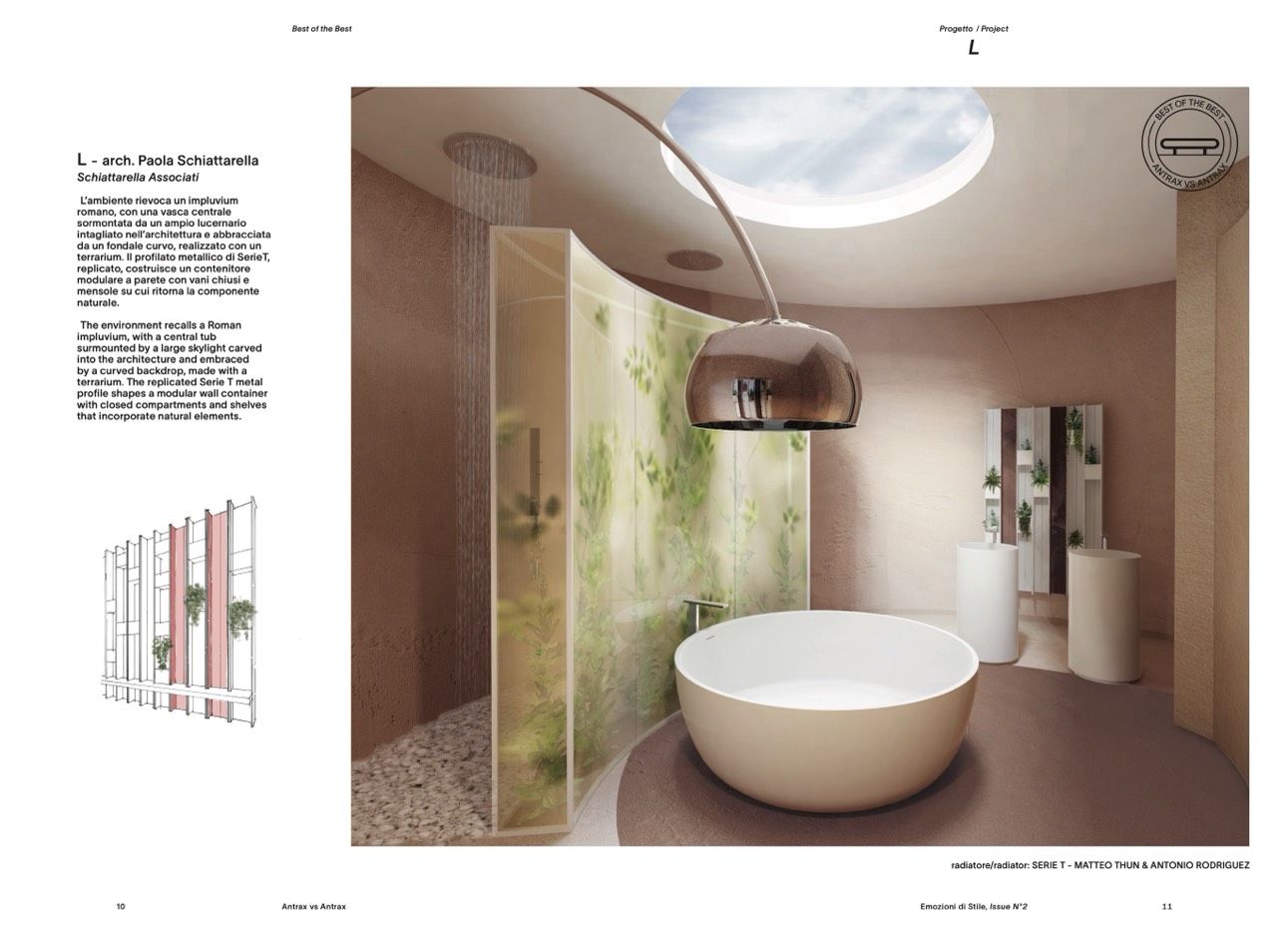 Best of the Best

Progetto / Project
L

L - arch. Paola Schiattarella
Schiattarella Associati

L'ambiente rievoca un impluvium romano, con una vasca centrale sormontata da un ampio lucernario intagliato nell'architettura e abbracciata da un fondale curvo, realizzato con un terrarium. Il profilato metallico di SerieT, replicato, costruisce un contenitore modulare a parete con vani chiusi e mensole su cui ritorna la componente naturale.

The environment recalls a Roman impluvium, with a central tub surmounted by a large skylight carved into the architecture and embraced by a curved backdrop, made with a terrarium. The replicated Serie T metal profile shapes a modular wall container with closed compartments and shelves that incorporate natural elements.

BEST OF THE BEST
ANTRAX VS ANTRAX

radiatore/radiator: SERIE T - MATTEO THUN & ANTONIO RODRIGUEZ

10 Antrax vs Antrax

Emozioni di Stile, Issue N°2 11